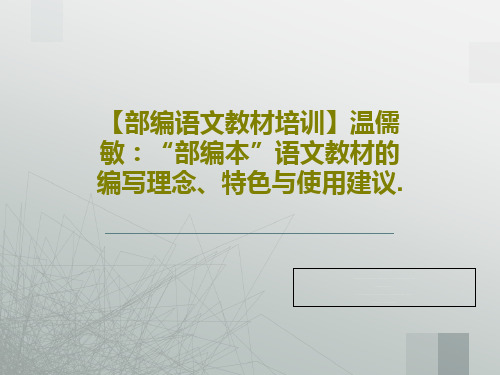 【部编语文教材培训】温儒敏：“部编本”语文教材的编写理念、特色与使用建议.